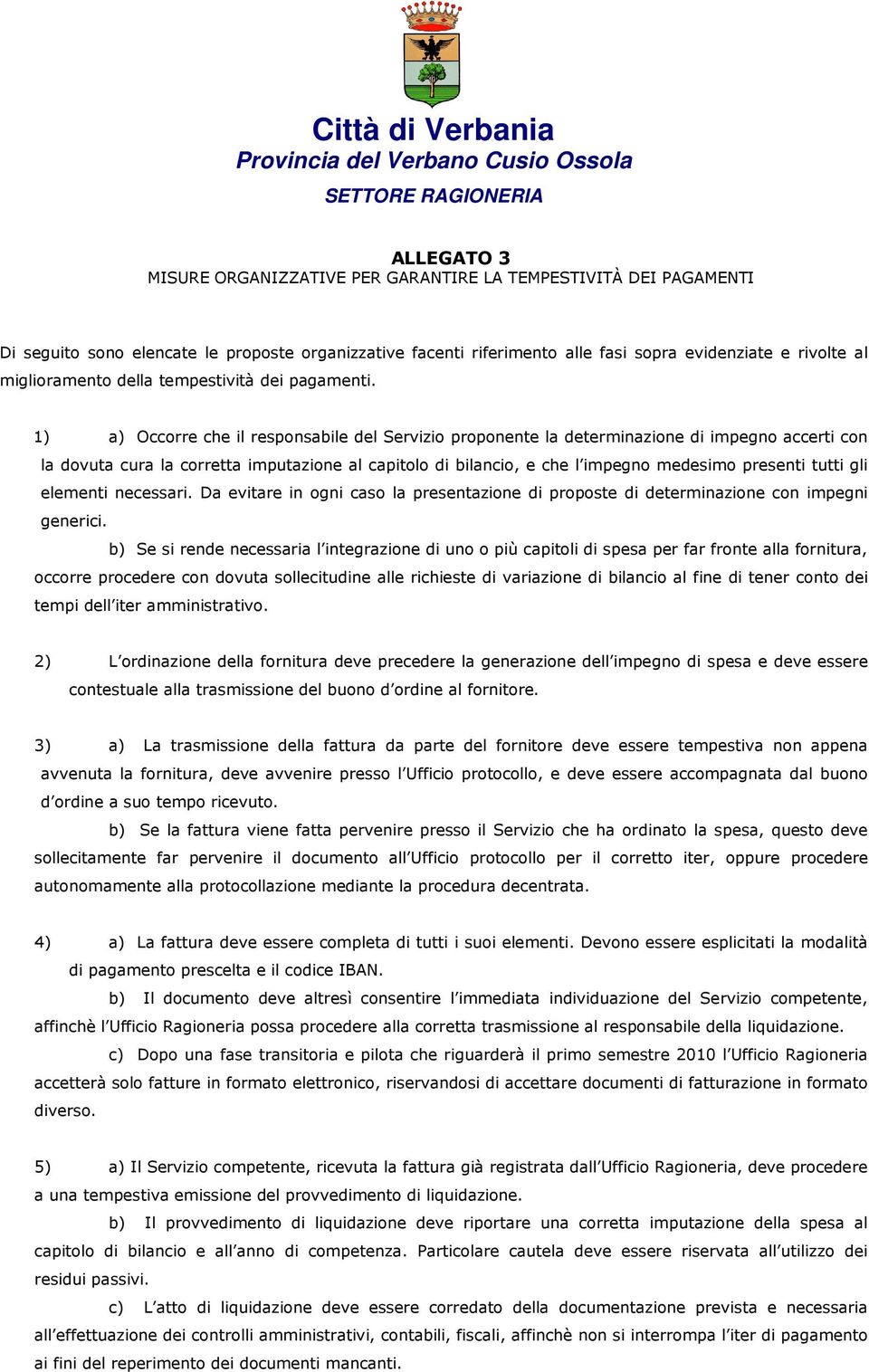 Città di Verbania
Provincia del Verbano Cusio Ossola
SETTORE RAGIONERIA

ALLEGATO 3
MISURE ORGANIZZATIVE PER GARANTIRE LA TEMPESTIVITÀ DEI PAGAMENTI

Di seguito sono elencate le proposte organizzative facenti riferimento alle fasi sopra evidenziate e rivolte al miglioramento della tempestività dei pagamenti.

1) a) Occorre che il responsabile del Servizio proponente la determinazione di impegno accerti con la dovuta cura la corretta imputazione al capitolo di bilancio, e che l'impegno medesimo presenti tutti gli elementi necessari. Da evitare in ogni caso la presentazione di proposte di determinazione con impegni generici.

b) Se si rende necessaria l'integrazione di uno o più capitoli di spesa per far fronte alla fornitura, occorre procedere con dovuta sollecitudine alle richieste di variazione di bilancio al fine di tener conto dei tempi dell'iter amministrativo.

2) L'ordinazione della fornitura deve precedere la generazione dell'impegno di spesa e deve essere contestuale alla trasmissione del buono d'ordine al fornitore.

3) a) La trasmissione della fattura da parte del fornitore deve essere tempestiva non appena avvenuta la fornitura, deve avvenire presso l'Ufficio protocollo, e deve essere accompagnata dal buono d'ordine a suo tempo ricevuto.

b) Se la fattura viene fatta pervenire presso il Servizio che ha ordinato la spesa, questo deve sollecitamente far pervenire il documento all'Ufficio protocollo per il corretto iter, oppure procedere autonomamente alla protocollazione mediante la procedura decentrata.

4) a) La fattura deve essere completa di tutti i suoi elementi. Devono essere esplicitati la modalità di pagamento prescelta e il codice IBAN.

b) Il documento deve altresì consentire l'immediata individuazione del Servizio competente, affinchè l'Ufficio Ragioneria possa procedere alla corretta trasmissione al responsabile della liquidazione.

c) Dopo una fase transitoria e pilota che riguarderà il primo semestre 2010 l'Ufficio Ragioneria accetterà solo fatture in formato elettronico, riservandosi di accettare documenti di fatturazione in formato diverso.

5) a) Il Servizio competente, ricevuta la fattura già registrata dall'Ufficio Ragioneria, deve procedere a una tempestiva emissione del provvedimento di liquidazione.

b) Il provvedimento di liquidazione deve riportare una corretta imputazione della spesa al capitolo di bilancio e all'anno di competenza. Particolare cautela deve essere riservata all'utilizzo dei residui passivi.

c) L'atto di liquidazione deve essere corredato della documentazione prevista e necessaria all'effettuazione dei controlli amministrativi, contabili, fiscali, affinchè non si interrompa l'iter di pagamento ai fini del reperimento dei documenti mancanti.